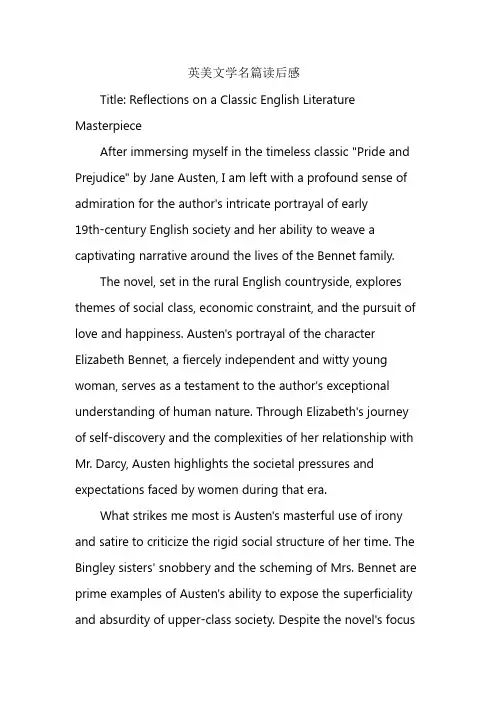 英美文学名篇读后感

Title: Reflections on a Classic English Literature Masterpiece

After immersing myself in the timeless classic "Pride and Prejudice" by Jane Austen, I am left with a profound sense of admiration for the author's intricate portrayal of early 19th-century English society and her ability to weave a captivating narrative around the lives of the Bennet family.

The novel, set in the rural English countryside, explores themes of social class, economic constraint, and the pursuit of love and happiness. Austen's portrayal of the character Elizabeth Bennet, a fiercely independent and witty young woman, serves as a testament to the author's exceptional understanding of human nature. Through Elizabeth's journey of self-discovery and the complexities of her relationship with Mr. Darcy, Austen highlights the societal pressures and expectations faced by women during that era.

What strikes me most is Austen's masterful use of irony and satire to criticize the rigid social structure of her time. The Bingley sisters' snobbery and the scheming of Mrs. Bennet are prime examples of Austen's ability to expose the superficiality and absurdity of upper-class society. Despite the novel's focus